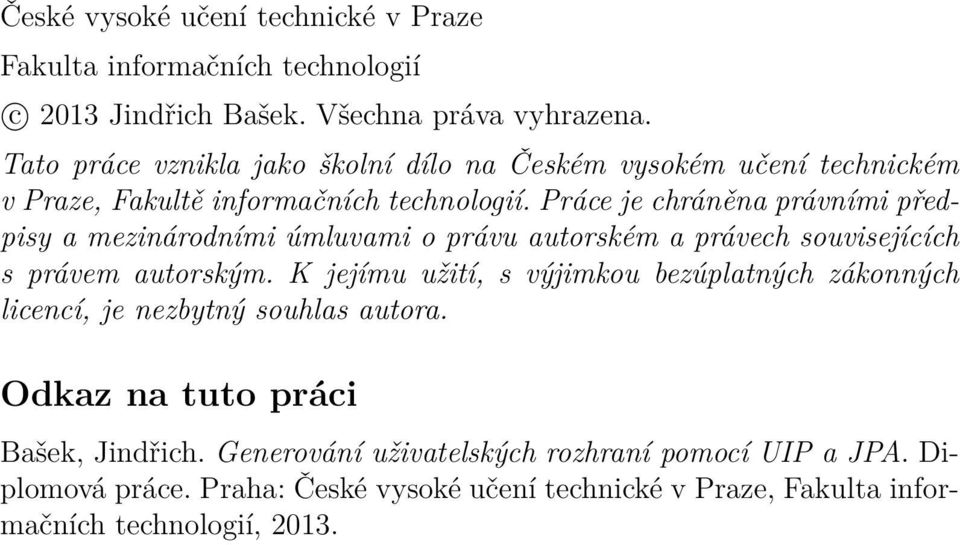 České vysoké učení technické v Praze

Fakulta informačních technologií

© 2013 Jindřich Bašek. Všechna práva vyhrazena.

Tato práce vznikla jako školní dílo na Českém vysokém učení technickém v Praze, Fakultě informačních technologií. Práce je chráněna právními předpisy a mezinárodními úmluvami o právu autorském a právech souvisejících s právem autorským. K jejímu užití, s výjimkou bezúplatných zákonných licencí, je nezbytný souhlas autora.

Odkaz na tuto práci

Bašek, Jindřich. Generování uživatelských rozhraní pomocí UIP a JPA. Diplomová práce. Praha: České vysoké učení technické v Praze, Fakulta informačních technologií, 2013.